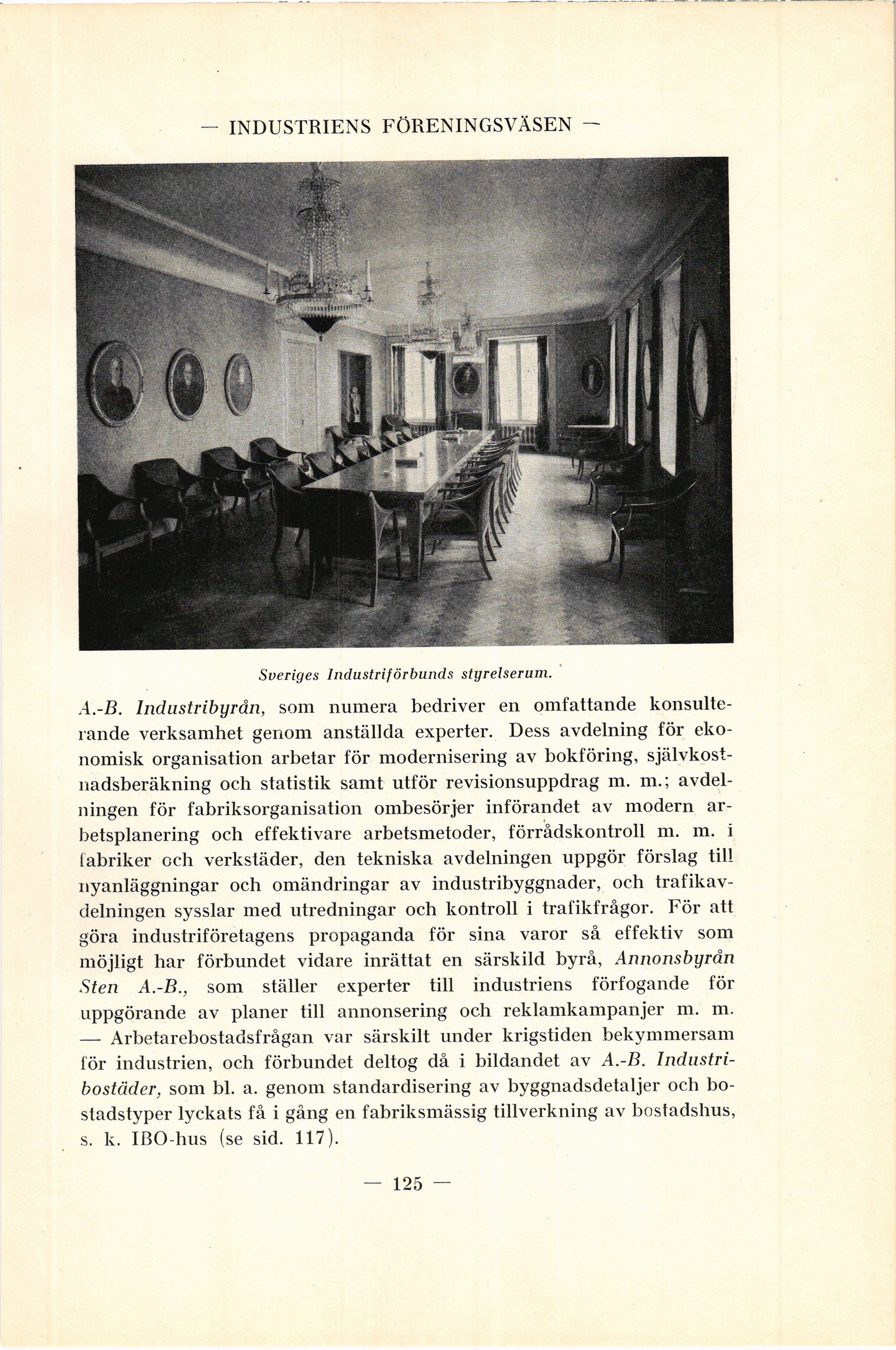 — INDUSTRIENS FÖRENINGSVÄSEN —

Sveriges Industriförbunds styrelserum.

A.-B. Industribyrån, som numera bedriver en omfattande konsulterande verksamhet genom anställda experter. Dess avdelning för ekonomisk organisation arbetar för modernisering av bokföring, självkostnadsberäkning och statistik samt utför revisionsuppdrag m. m.; avdelningen för fabriksorganisation ombesörjer införandet av modern arbetsplanering och effektivare arbetsmetoder, förrådskontroll m. m. i fabriker och verkstäder, den tekniska avdelningen uppgör förslag till nyanläggningar och omändringar av industribyggnader, och trafikavdelningen sysslar med utredningar och kontroll i trafikfrågor. För att göra industriföretagens propaganda för sina varor så effektiv som möjligt har förbundet vidare inrättat en särskild byrå, Annonsbyrån Sten A.-B., som ställer experter till industriens förfogande för uppgörande av planer till annonsering och reklamkampanjer m. m. — Arbetarebostadsfrågan var särskilt under krigstiden bekymmersam för industrien, och förbundet deltog då i bildandet av A.-B. Industribostäder, som bl. a. genom standardisering av byggnadsdetaljer och bostadstyper lyckats få i gång en fabriksmässig tillverkning av bostadshus, s. k. IBO-hus (se sid. 117).

— 125 —